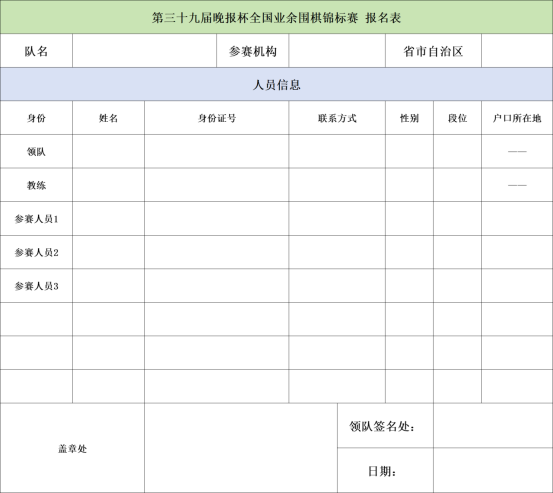 第三十九届晚报杯全国业余围棋锦标赛 报名表

| 队名 | | 参赛机构 | | 省市自治区 | |
|---|---|---|---|---|---|

人员信息

| 身份 | 姓名 | 身份证号 | 联系方式 | 性别 | 段位 | 户口所在地 |
|---|---|---|---|---|---|---|
| 领队 | | | | | | —— |
| 教练 | | | | | | —— |
| 参赛人员1 | | | | | | |
| 参赛人员2 | | | | | | |
| 参赛人员3 | | | | | | |
| | | | | | | |
| | | | | | | |
| | | | | | | |

| 盖章处 | | 领队签名处： | |
|---|---|---|---|
| | | 日期： | |